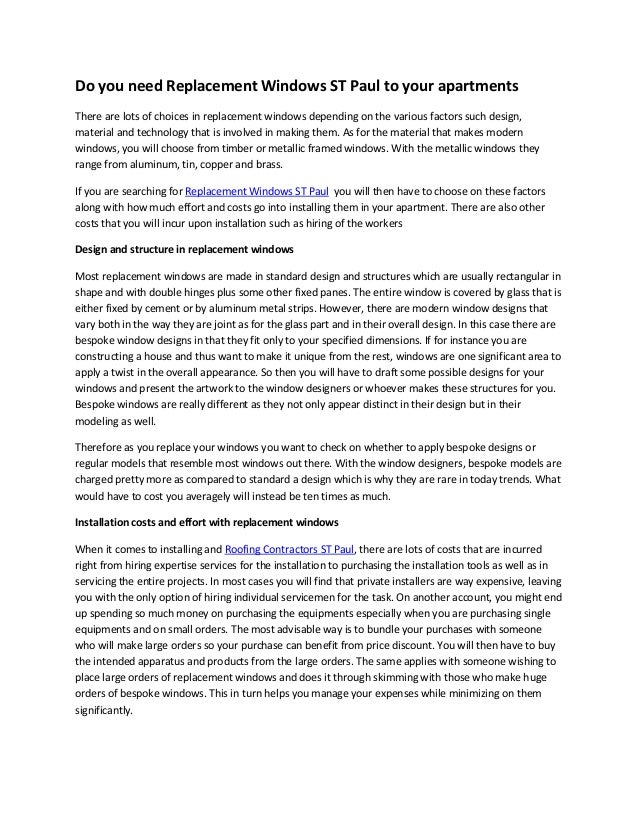 Do you need Replacement Windows ST Paul to your apartments

There are lots of choices in replacement windows depending on the various factors such design, material and technology that is involved in making them. As for the material that makes modern windows, you will choose from timber or metallic framed windows. With the metallic windows they range from aluminum, tin, copper and brass.

If you are searching for Replacement Windows ST Paul you will then have to choose on these factors along with how much effort and costs go into installing them in your apartment. There are also other costs that you will incur upon installation such as hiring of the workers

Design and structure in replacement windows

Most replacement windows are made in standard design and structures which are usually rectangular in shape and with double hinges plus some other fixed panes. The entire window is covered by glass that is either fixed by cement or by aluminum metal strips. However, there are modern window designs that vary both in the way they are joint as for the glass part and in their overall design. In this case there are bespoke window designs in that they fit only to your specified dimensions. If for instance you are constructing a house and thus want to make it unique from the rest, windows are one significant area to apply a twist in the overall appearance. So then you will have to draft some possible designs for your windows and present the artwork to the window designers or whoever makes these structures for you. Bespoke windows are really different as they not only appear distinct in their design but in their modeling as well.

Therefore as you replace your windows you want to check on whether to apply bespoke designs or regular models that resemble most windows out there. With the window designers, bespoke models are charged pretty more as compared to standard a design which is why they are rare in today trends. What would have to cost you averagely will instead be ten times as much.

Installation costs and effort with replacement windows

When it comes to installing and Roofing Contractors ST Paul, there are lots of costs that are incurred right from hiring expertise services for the installation to purchasing the installation tools as well as in servicing the entire projects. In most cases you will find that private installers are way expensive, leaving you with the only option of hiring individual servicemen for the task. On another account, you might end up spending so much money on purchasing the equipments especially when you are purchasing single equipments and on small orders. The most advisable way is to bundle your purchases with someone who will make large orders so your purchase can benefit from price discount. You will then have to buy the intended apparatus and products from the large orders. The same applies with someone wishing to place large orders of replacement windows and does it through skimming with those who make huge orders of bespoke windows. This in turn helps you manage your expenses while minimizing on them significantly.